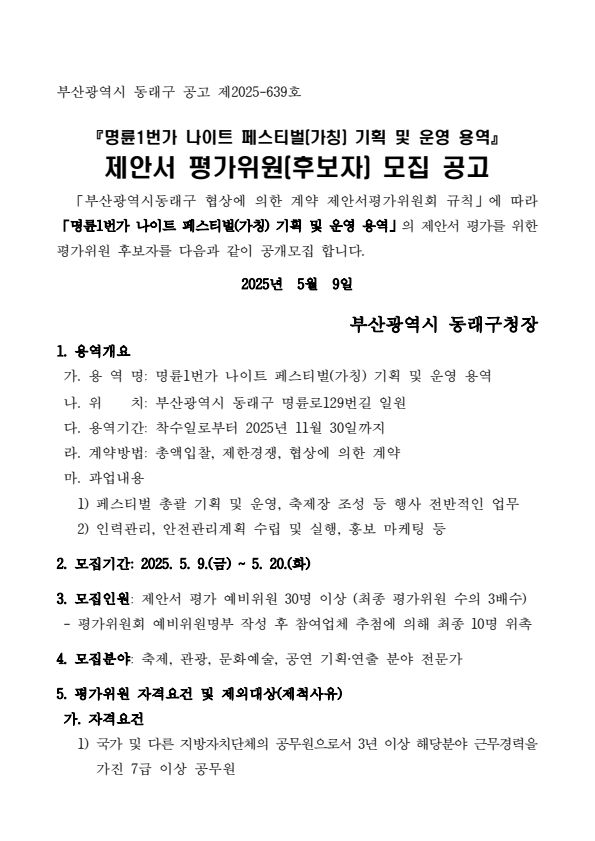 부산광역시 동래구 공고 제2025-639호

『명륜1번가 나이트 페스티벌(가칭) 기획 및 운영 용역』
제안서 평가위원(후보자) 모집 공고

「부산광역시동래구 협상에 의한 계약 제안서평가위원회 규칙」에 따라 「명륜1번가 나이트 페스티벌(가칭) 기획 및 운영 용역」의 제안서 평가를 위한 평가위원 후보자를 다음과 같이 공개모집 합니다.

2025년 5월 9일

부산광역시 동래구청장

1. 용역개요
가. 용 역 명: 명륜1번가 나이트 페스티벌(가칭) 기획 및 운영 용역
나. 위 치: 부산광역시 동래구 명륜로129번길 일원
다. 용역기간: 착수일로부터 2025년 11월 30일까지
라. 계약방법: 총액입찰, 제한경쟁, 협상에 의한 계약
마. 과업내용
1) 페스티벌 총괄 기획 및 운영, 축제장 조성 등 행사 전반적인 업무
2) 인력관리, 안전관리계획 수립 및 실행, 홍보 마케팅 등

2. 모집기간: 2025. 5. 9.(금) ~ 5. 20.(화)

3. 모집인원: 제안서 평가 예비위원 30명 이상 (최종 평가위원 수의 3배수)
- 평가위원회 예비위원명부 작성 후 참여업체 추첨에 의해 최종 10명 위촉

4. 모집분야: 축제, 관광, 문화예술, 공연 기획·연출 분야 전문가

5. 평가위원 자격요건 및 제외대상(제척사유)
가. 자격요건
1) 국가 및 다른 지방자치단체의 공무원으로서 3년 이상 해당분야 근무경력을 가진 7급 이상 공무원